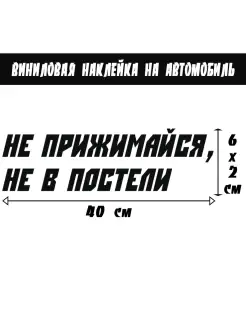 ВИНИЛОВАЯ НАКЛЕЙКА НА АВТОМОБИЛЬ

НЕ ПРИЖИМАЙСЯ, НЕ В ПОСТЕЛИ

6 х 2 см

40 см